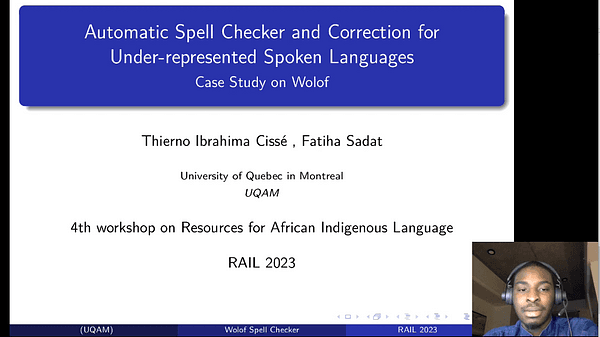 Automatic Spell Checker and Correction for Under-represented Spoken Languages
Case Study on Wolof

Thierno Ibrahima Cissé , Fatiha Sadat

University of Quebec in Montreal
UQAM

4th workshop on Resources for African Indigenous Language

RAIL 2023

(UQAM) Wolof Spell Checker RAIL 2023